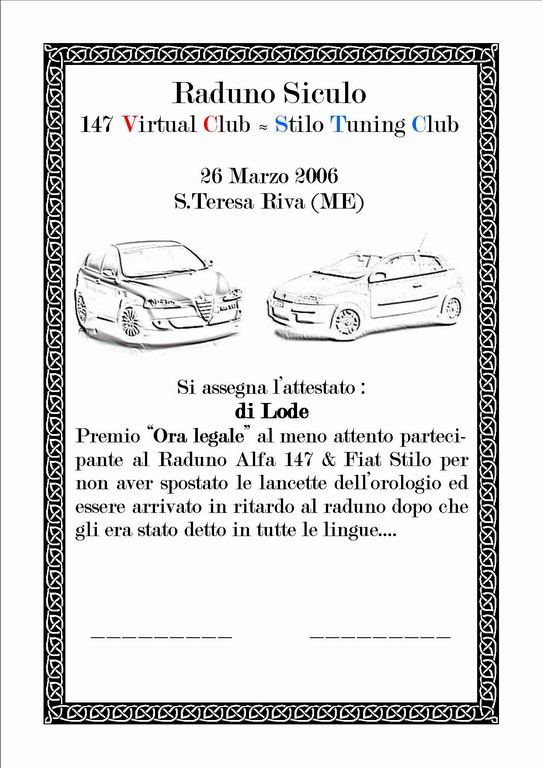 Raduno Siculo
147 Virtual Club ≈ Stilo Tuning Club

26 Marzo 2006
S.Teresa Riva (ME)

Si assegna l'attestato :
di Lode
Premio "Ora legale" al meno attento partecipante al Raduno Alfa 147 & Fiat Stilo per non aver spostato le lancette dell'orologio ed essere arrivato in ritardo al raduno dopo che gli era stato detto in tutte le lingue....

__________ __________